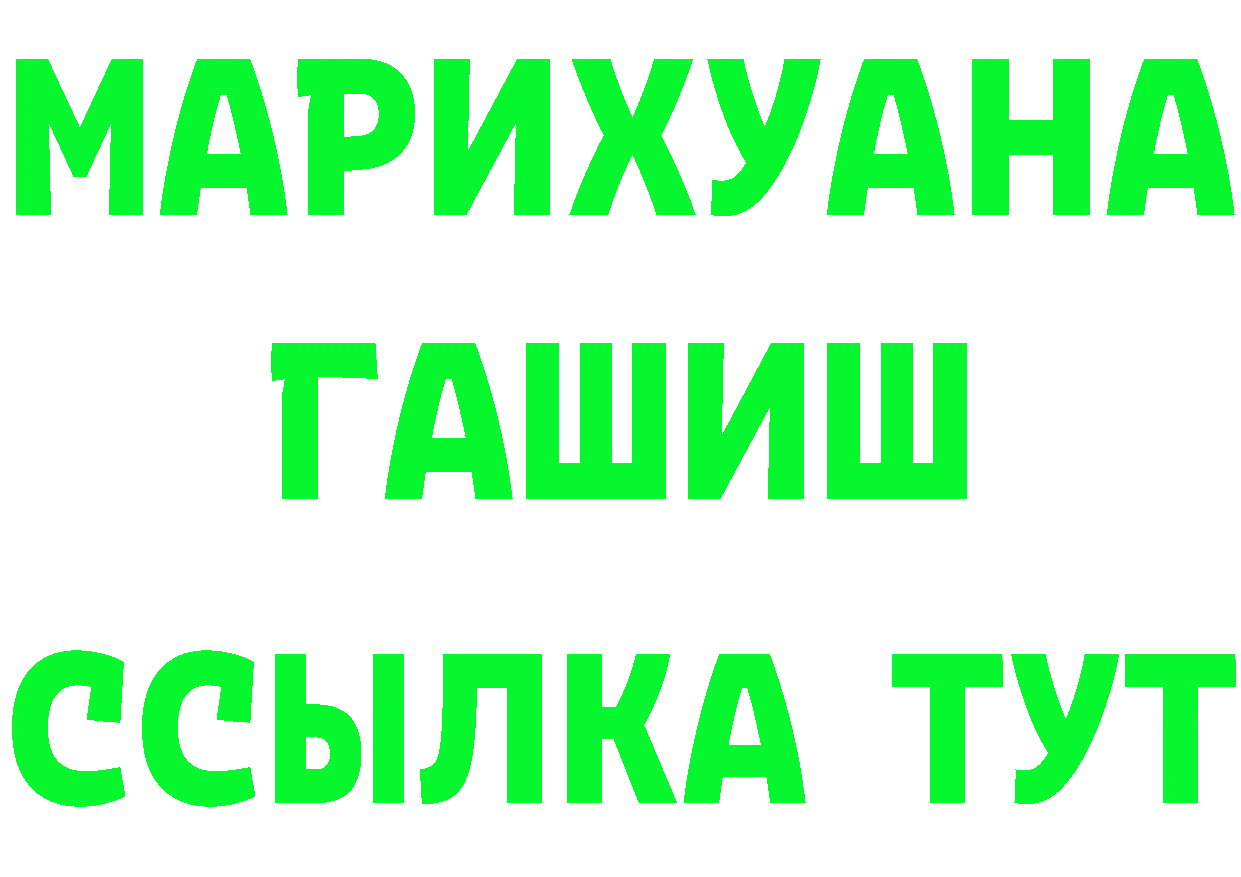 МАРИХУАНА
ГАШИШ
ССЫЛКА ТУТ